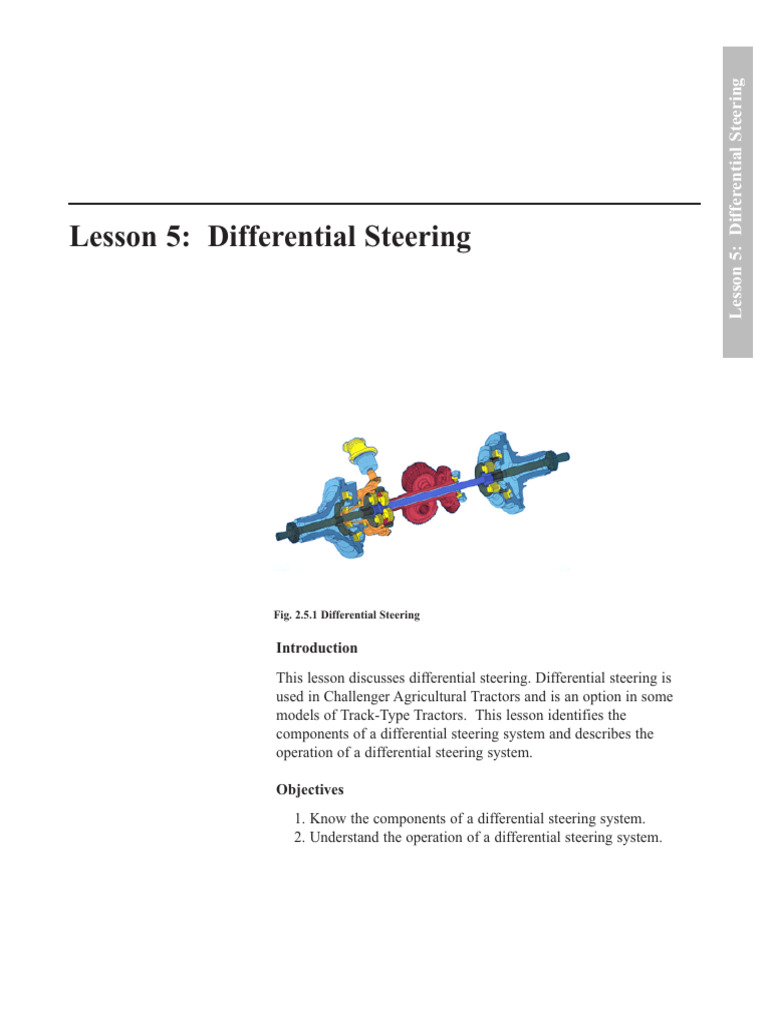 Lesson 5: Differential Steering

Lesson 5: Differential Steering

Fig. 2.5.1 Differential Steering

Introduction

This lesson discusses differential steering. Differential steering is used in Challenger Agricultural Tractors and is an option in some models of Track-Type Tractors. This lesson identifies the components of a differential steering system and describes the operation of a differential steering system.

Objectives

1. Know the components of a differential steering system.
2. Understand the operation of a differential steering system.